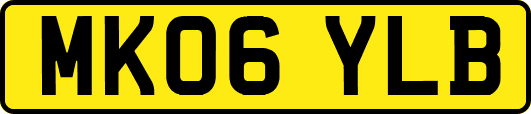 MK06 YLB